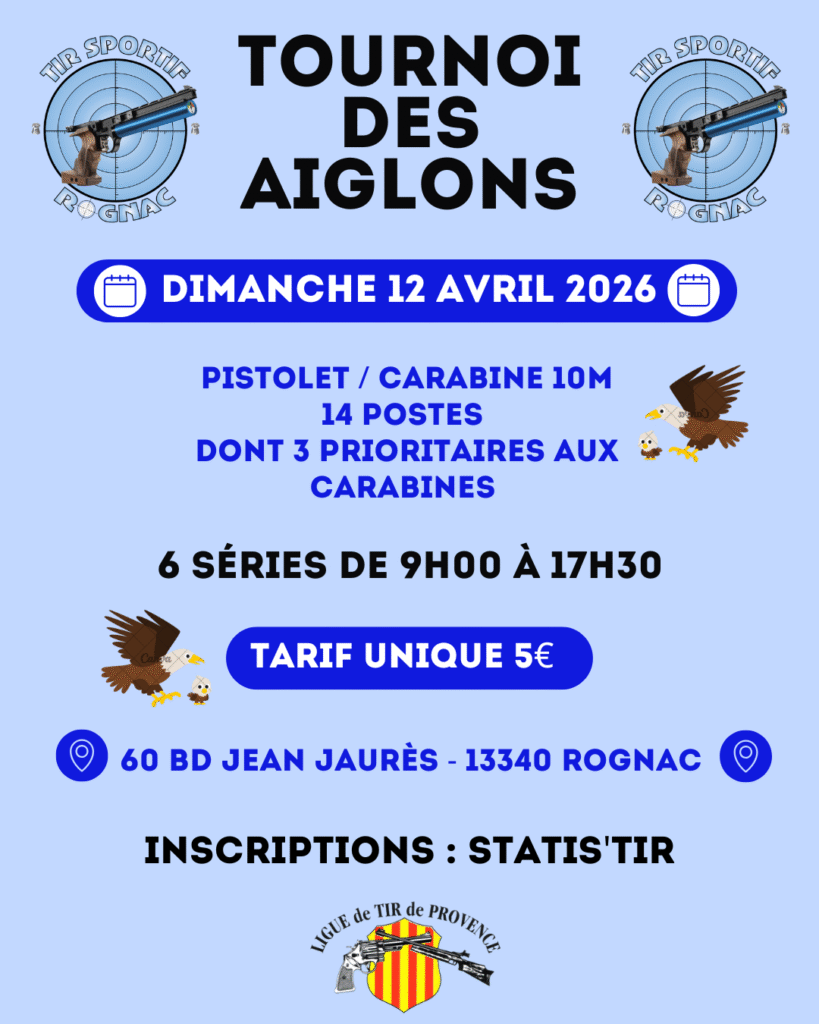 TIR SPORTIF
ROGNAC

TOURNOI DES AIGLONS

TIR SPORTIF
ROGNAC

DIMANCHE 12 AVRIL 2026

PISTOLET / CARABINE 10M
14 POSTES
DONT 3 PRIORITAIRES AUX CARABINES

6 SÉRIES DE 9H00 À 17H30

TARIF UNIQUE 5€

60 BD JEAN JAURÈS - 13340 ROGNAC

INSCRIPTIONS : STATIS'TIR

LIGUE de TIR de PROVENCE